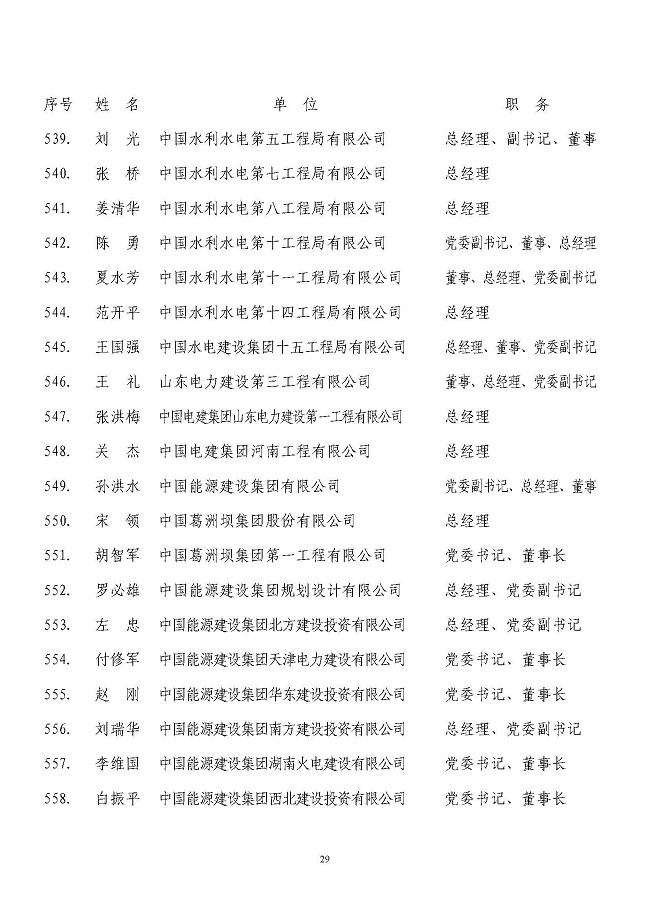 | 序号 | 姓 名 | 单 位 | 职 务 |
|---|---|---|---|
| 539. | 刘 光 | 中国水利水电第五工程局有限公司 | 总经理、副书记、董事 |
| 540. | 张 桥 | 中国水利水电第七工程局有限公司 | 总经理 |
| 541. | 姜清华 | 中国水利水电第八工程局有限公司 | 总经理 |
| 542. | 陈 勇 | 中国水利水电第十工程局有限公司 | 党委副书记、董事、总经理 |
| 543. | 夏水芳 | 中国水利水电第十一工程局有限公司 | 董事、总经理、党委副书记 |
| 544. | 范开平 | 中国水利水电第十四工程局有限公司 | 总经理 |
| 545. | 王国强 | 中国水电建设集团十五工程局有限公司 | 总经理、董事、党委副书记 |
| 546. | 王 礼 | 山东电力建设第三工程有限公司 | 董事、总经理、党委副书记 |
| 547. | 张洪梅 | 中国电建集团山东电力建设第一工程有限公司 | 总经理 |
| 548. | 关 杰 | 中国电建集团河南工程有限公司 | 总经理 |
| 549. | 孙洪水 | 中国能源建设集团有限公司 | 党委副书记、总经理、董事 |
| 550. | 宋 领 | 中国葛洲坝集团股份有限公司 | 总经理 |
| 551. | 胡智军 | 中国葛洲坝集团第一工程有限公司 | 党委书记、董事长 |
| 552. | 罗必雄 | 中国能源建设集团规划设计有限公司 | 总经理、党委副书记 |
| 553. | 左 忠 | 中国能源建设集团北方建设投资有限公司 | 总经理、党委副书记 |
| 554. | 付修军 | 中国能源建设集团天津电力建设有限公司 | 党委书记、董事长 |
| 555. | 赵 刚 | 中国能源建设集团华东建设投资有限公司 | 党委书记、董事长 |
| 556. | 刘瑞华 | 中国能源建设集团南方建设投资有限公司 | 总经理、党委副书记 |
| 557. | 李维国 | 中国能源建设集团湖南火电建设有限公司 | 党委书记、董事长 |
| 558. | 白振平 | 中国能源建设集团西北建设投资有限公司 | 党委书记、董事长 |

29